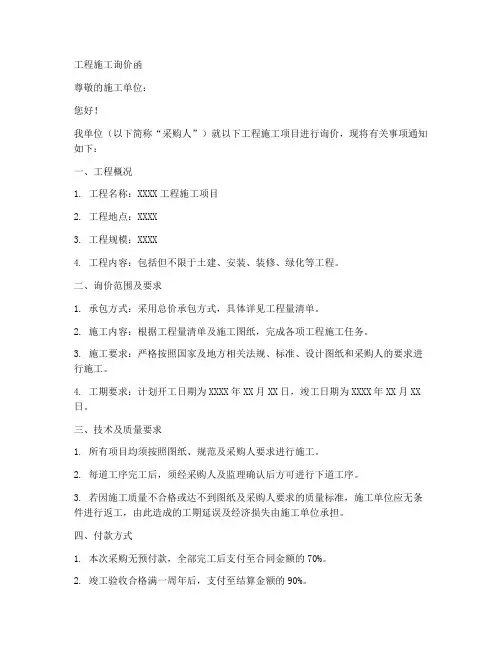 工程施工询价函

尊敬的施工单位：

您好！

我单位（以下简称“采购人”）就以下工程施工项目进行询价，现将有关事项通知如下：

一、工程概况

1. 工程名称：XXXX 工程施工项目

2. 工程地点：XXXX

3. 工程规模：XXXX

4. 工程内容：包括但不限于土建、安装、装修、绿化等工程。

二、询价范围及要求

1. 承包方式：采用总价承包方式，具体详见工程量清单。

2. 施工内容：根据工程量清单及施工图纸，完成各项工程施工任务。

3. 施工要求：严格按照国家及地方相关法规、标准、设计图纸和采购人的要求进行施工。

4. 工期要求：计划开工日期为 XXXX 年 XX 月 XX 日，竣工日期为 XXXX 年 XX 月 XX 日。

三、技术及质量要求

1. 所有项目均须按照图纸、规范及采购人要求进行施工。

2. 每道工序完工后，须经采购人及监理确认后方可进行下道工序。

3. 若因施工质量不合格或达不到图纸及采购人要求的质量标准，施工单位应无条件进行返工，由此造成的工期延误及经济损失由施工单位承担。

四、付款方式

1. 本次采购无预付款，全部完工后支付至合同金额的 70%。

2. 竣工验收合格满一周年后，支付至结算金额的 90%。